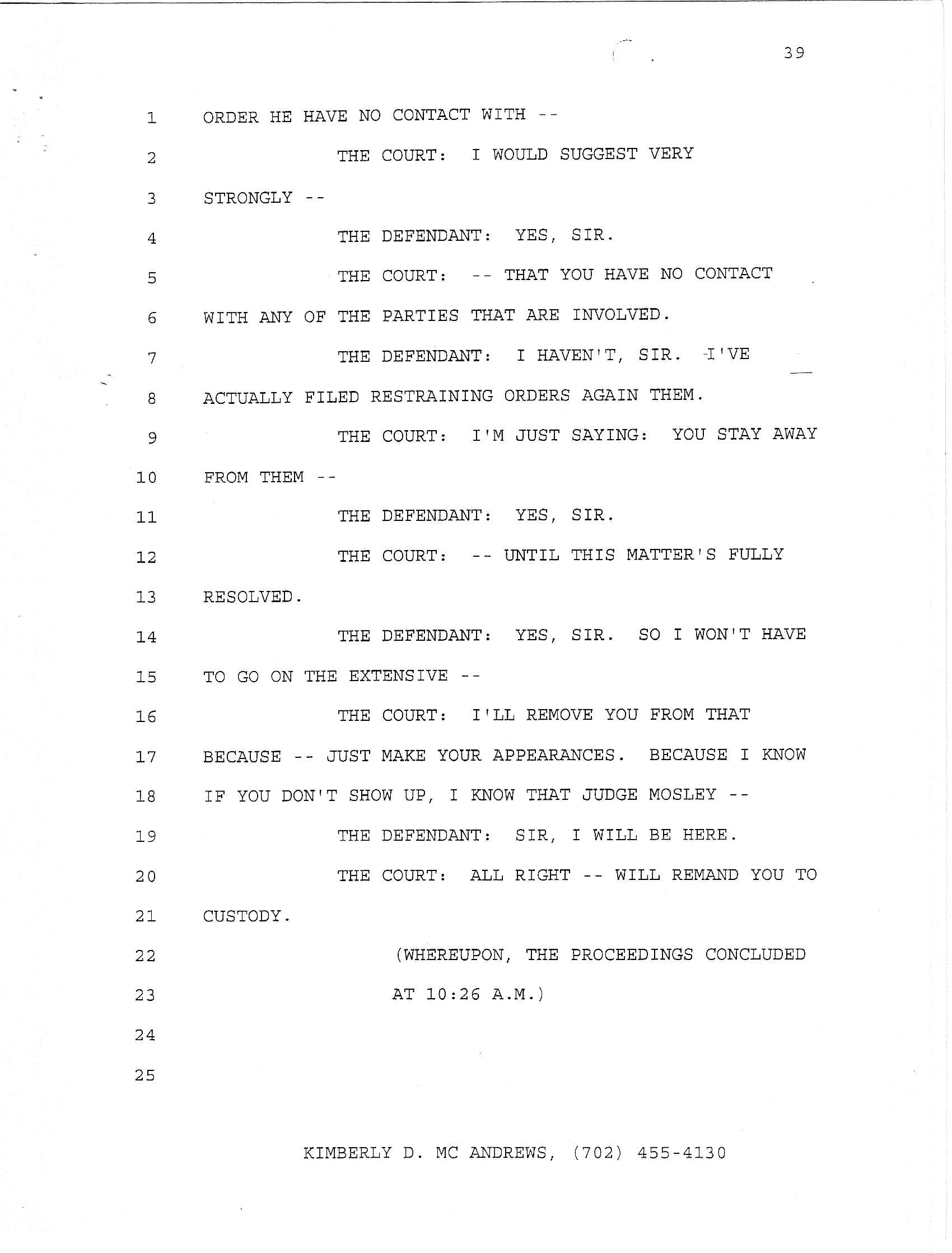 39

1 ORDER HE HAVE NO CONTACT WITH --

2 THE COURT: I WOULD SUGGEST VERY

3 STRONGLY --

4 THE DEFENDANT: YES, SIR.

5 THE COURT: -- THAT YOU HAVE NO CONTACT

6 WITH ANY OF THE PARTIES THAT ARE INVOLVED.

7 THE DEFENDANT: I HAVEN'T, SIR. I'VE

8 ACTUALLY FILED RESTRAINING ORDERS AGAIN THEM.

9 THE COURT: I'M JUST SAYING: YOU STAY AWAY

10 FROM THEM --

11 THE DEFENDANT: YES, SIR.

12 THE COURT: -- UNTIL THIS MATTER'S FULLY

13 RESOLVED.

14 THE DEFENDANT: YES, SIR. SO I WON'T HAVE

15 TO GO ON THE EXTENSIVE --

16 THE COURT: I'LL REMOVE YOU FROM THAT

17 BECAUSE -- JUST MAKE YOUR APPEARANCES. BECAUSE I KNOW

18 IF YOU DON'T SHOW UP, I KNOW THAT JUDGE MOSLEY --

19 THE DEFENDANT: SIR, I WILL BE HERE.

20 THE COURT: ALL RIGHT -- WILL REMAND YOU TO

21 CUSTODY.

22 (WHEREUPON, THE PROCEEDINGS CONCLUDED

23 AT 10:26 A.M.)

24

25

KIMBERLY D. MC ANDREWS, (702) 455-4130